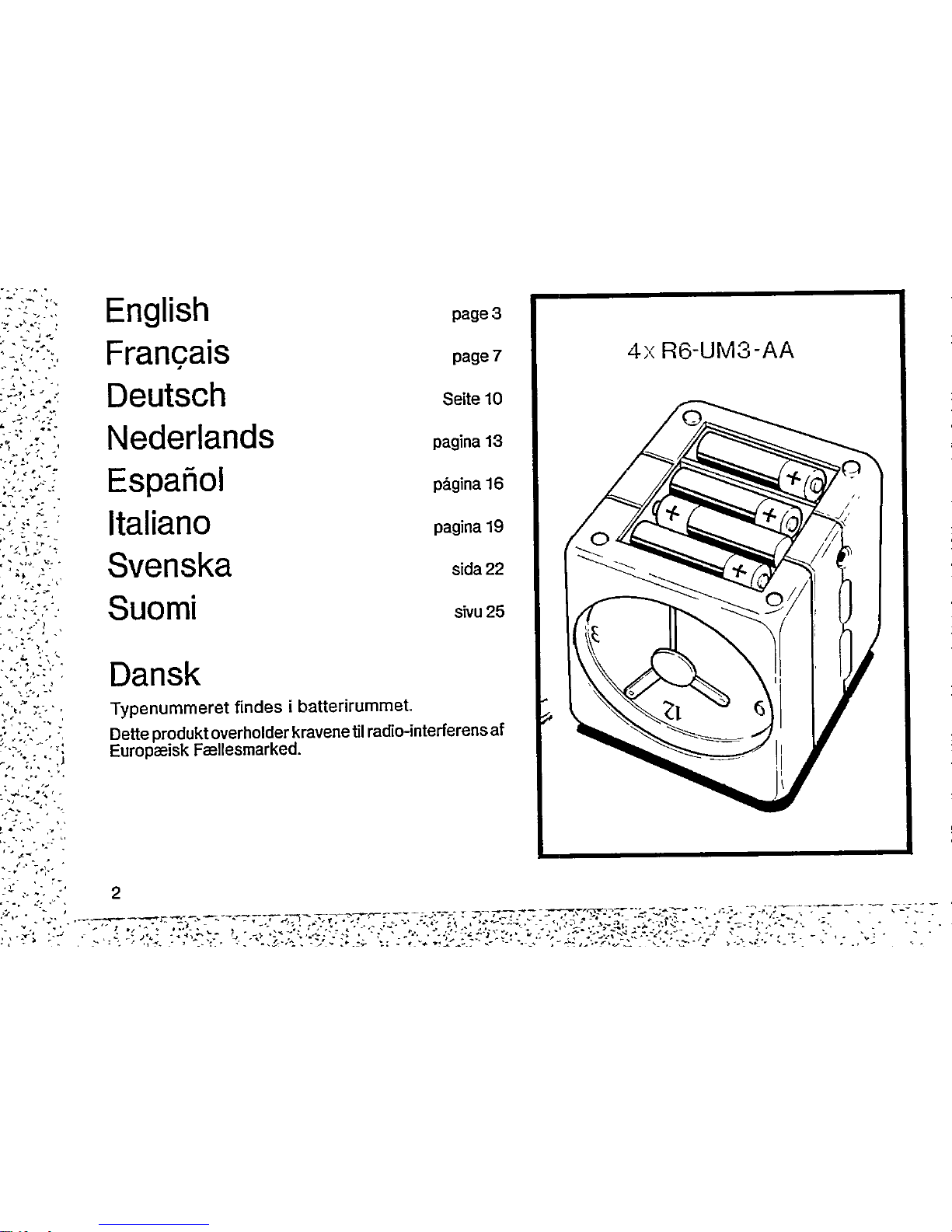 English page 3
Français page 7
Deutsch Seite 10
Nederlands pagina 13
Español página 16
Italiano pagina 19
Svenska sida 22
Suomi sivu 25

Dansk

Typenummeret findes i batterirummet.

Dette produkt overholder kravene til radio-interferens af Europæisk Fællesmarked.

4x R6-UM3-AA

+
+
+
+

3
12
9

2